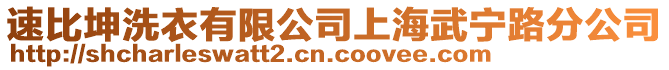 速比坤洗衣有限公司上海武宁路分公司
http://shcharleswatt2.cn.coovee.com